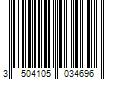 3 504105 034696